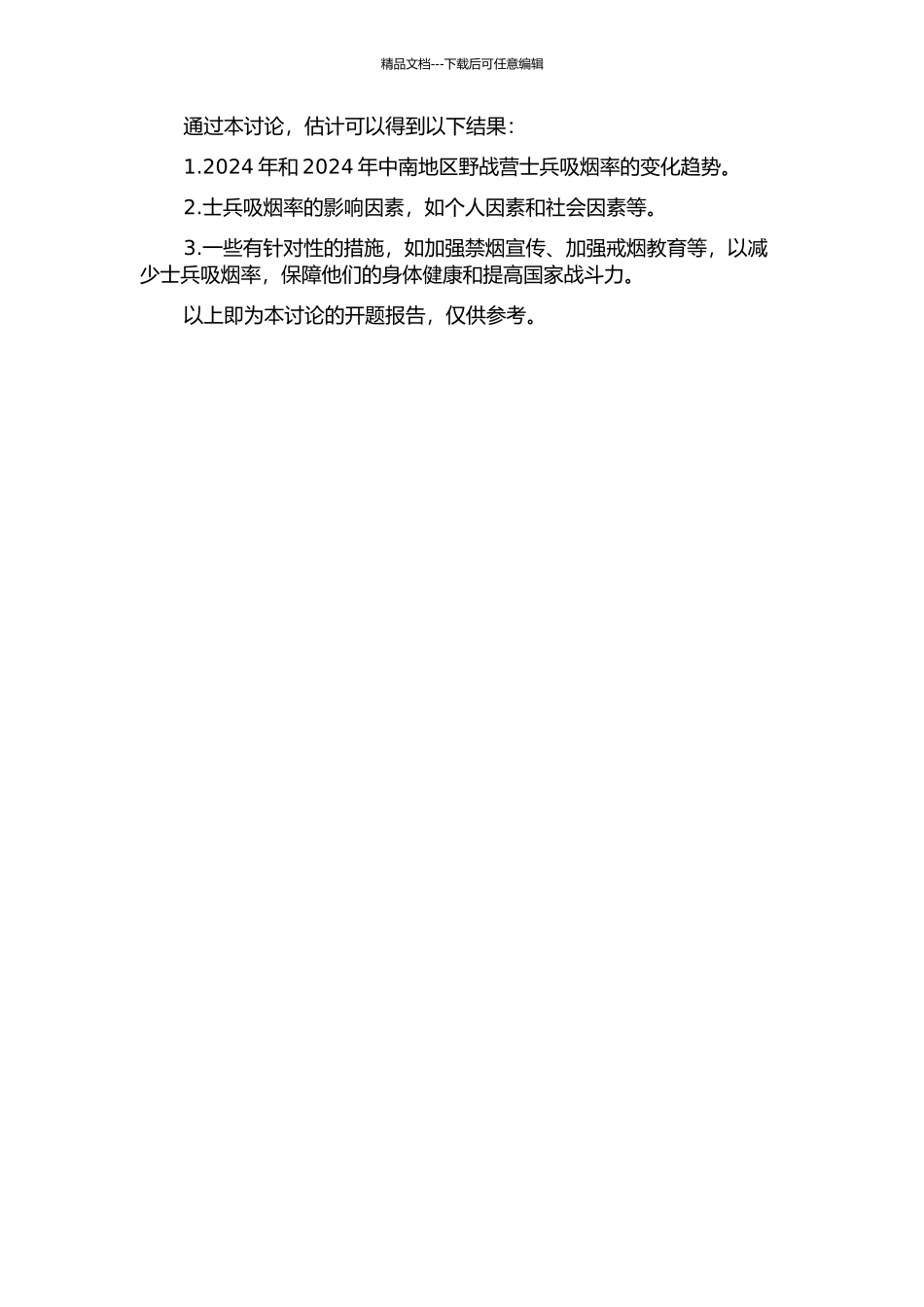 精品文档---下载后可任意编辑

通过本讨论，估计可以得到以下结果：

1.2024 年和 2024 年中南地区野战营士兵吸烟率的变化趋势。

2.士兵吸烟率的影响因素，如个人因素和社会因素等。

3.一些有针对性的措施，如加强禁烟宣传、加强戒烟教育等，以减少士兵吸烟率，保障他们的身体健康和提高国家战斗力。

以上即为本讨论的开题报告，仅供参考。